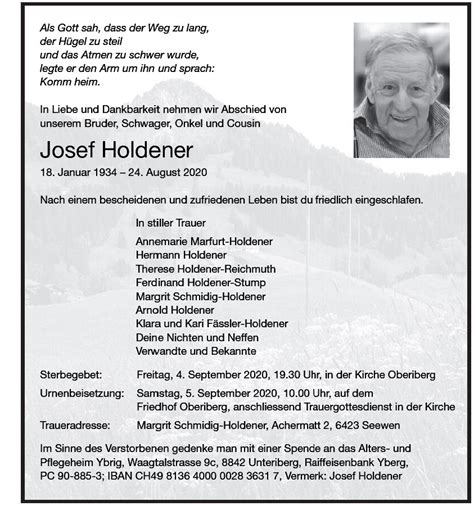 Als Gott sah, dass der Weg zu lang,
der Hügel zu steil
und das Atmen zu schwer wurde,
legte er den Arm um ihn und sprach:
Komm heim.

In Liebe und Dankbarkeit nehmen wir Abschied von unserem Bruder, Schwager, Onkel und Cousin

Josef Holdener

18. Januar 1934 – 24. August 2020

Nach einem bescheidenen und zufriedenen Leben bist du friedlich eingeschlafen.

In stiller Trauer

Annemarie Marfurt-Holdener
Hermann Holdener
Therese Holdener-Reichmuth
Ferdinand Holdener-Stump
Margrit Schmidig-Holdener
Arnold Holdener
Klara und Kari Fässler-Holdener
Deine Nichten und Neffen
Verwandte und Bekannte

Sterbegebet: Freitag, 4. September 2020, 19.30 Uhr, in der Kirche Oberiberg

Urnenbeisetzung: Samstag, 5. September 2020, 10.00 Uhr, auf dem Friedhof Oberiberg, anschliessend Trauergottesdienst in der Kirche

Traueradresse: Margrit Schmidig-Holdener, Achermatt 2, 6423 Seewen

Im Sinne des Verstorbenen gedenke man mit einer Spende an das Alters- und Pflegeheim Ybrig, Waagtalstrasse 9c, 8842 Unteriberg, Raiffeisenbank Yberg, PC 90-885-3; IBAN CH49 8136 4000 0028 3631 7, Vermerk: Josef Holdener